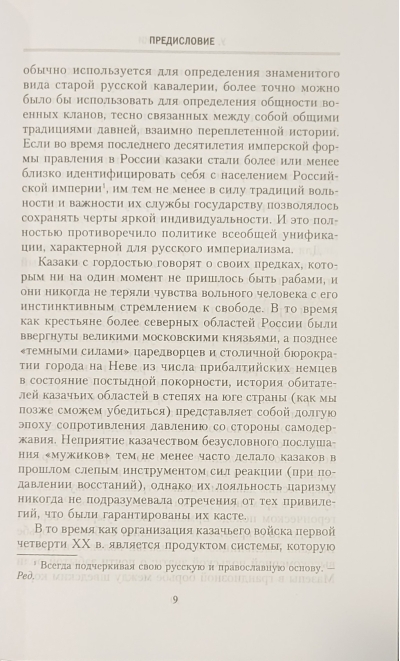 ПРЕДИСЛОВИЕ

обычно используется для определения знаменитого вида старой русской кавалерии, более точно можно было бы использовать для определения общности военных кланов, тесно связанных между собой общими традициями давней, взаимно переплетенной истории. Если во время последнего десятилетия имперской формы правления в России казаки стали более или менее близко идентифицировать себя с населением Российской империи$^1$, им тем не менее в силу традиций вольности и важности их службы государству позволялось сохранять черты яркой индивидуальности. И это полностью противоречило политике всеобщей унификации, характерной для русского империализма.

Казаки с гордостью говорят о своих предках, которым ни на один момент не пришлось быть рабами, и они никогда не теряли чувства вольного человека с его инстинктивным стремлением к свободе. В то время как крестьяне более северных областей России были ввергнуты великими московскими князьями, а позднее «темными силами» царедворцев и столичной бюрократии города на Неве из числа прибалтийских немцев в состояние постыдной покорности, история обитателей казачьих областей в степях на юге страны (как мы позже сможем убедиться) представляет собой долгую эпоху сопротивления давлению со стороны самодержавия. Неприятие казачеством безусловного послушания «мужиков» тем не менее часто делало казаков в прошлом слепым инструментом сил реакции (при подавлении восстаний), однако их лояльность царизму никогда не подразумевала отречения от тех привилегий, что были гарантированы их касте.

В то время как организация казачьего войска первой четверти XX в. является продуктом системы, которую

$^1$ Всегда подчеркивая свою русскую и православную основу. — Ред.

9